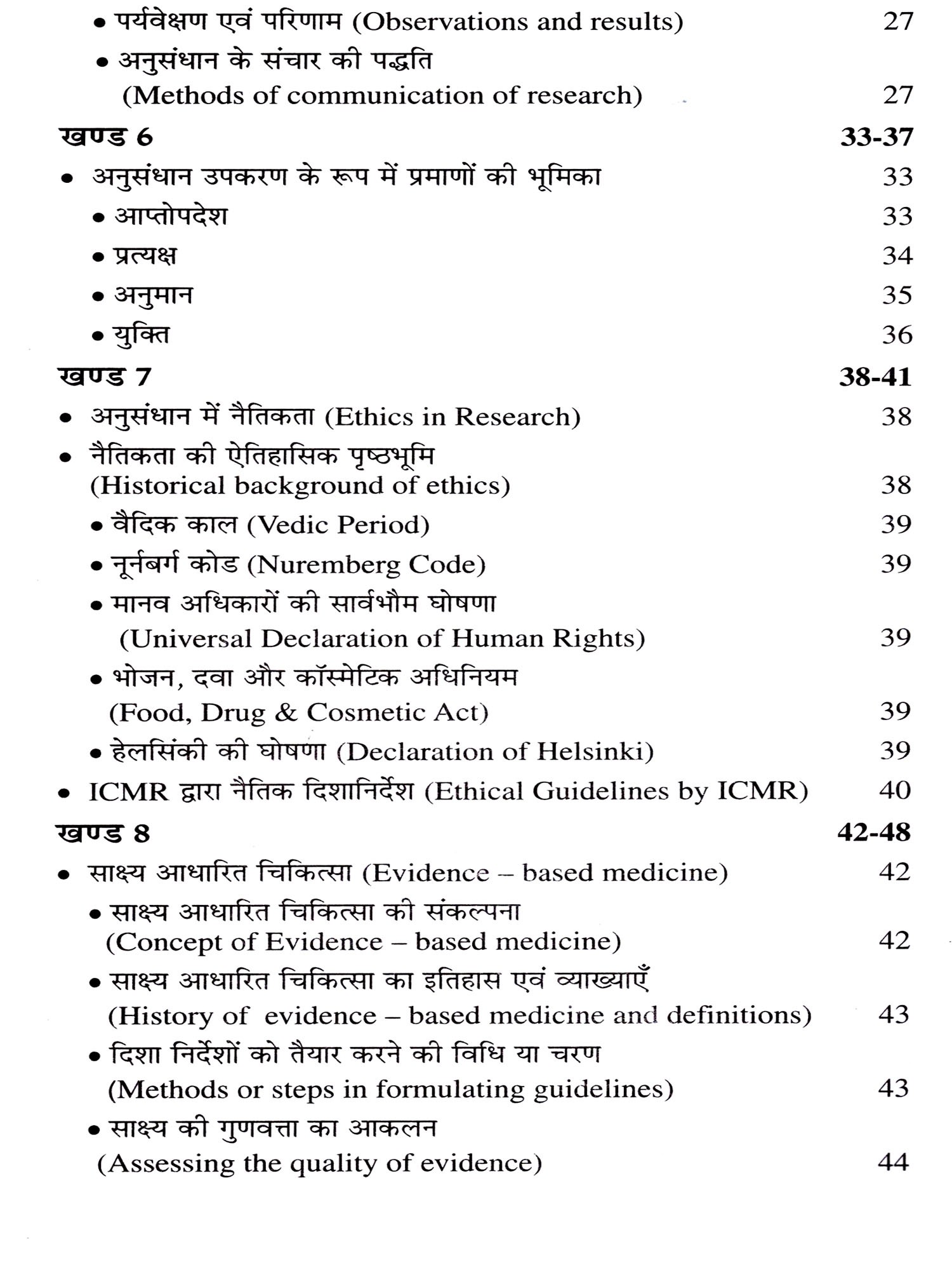 • पर्यवेक्षण एवं परिणाम (Observations and results) 27

• अनुसंधान के संचार की पद्धति (Methods of communication of research) 27

खण्ड 6 33-37

• अनुसंधान उपकरण के रूप में प्रमाणों की भूमिका 33

• आप्तोपदेश 33

• प्रत्यक्ष 34

• अनुमान 35

• युक्ति 36

खण्ड 7 38-41

• अनुसंधान में नैतिकता (Ethics in Research) 38

• नैतिकता की ऐतिहासिक पृष्ठभूमि (Historical background of ethics) 38

• वैदिक काल (Vedic Period) 39

• नूर्नबर्ग कोड (Nuremberg Code) 39

• मानव अधिकारों की सार्वभौम घोषणा (Universal Declaration of Human Rights) 39

• भोजन, दवा और कॉस्मेटिक अधिनियम (Food, Drug & Cosmetic Act) 39

• हेलसिंकी की घोषणा (Declaration of Helsinki) 39

• ICMR द्वारा नैतिक दिशानिर्देश (Ethical Guidelines by ICMR) 40

खण्ड 8 42-48

• साक्ष्य आधारित चिकित्सा (Evidence – based medicine) 42

• साक्ष्य आधारित चिकित्सा की संकल्पना (Concept of Evidence – based medicine) 42

• साक्ष्य आधारित चिकित्सा का इतिहास एवं व्याख्याएँ (History of evidence – based medicine and definitions) 43

• दिशा निर्देशों को तैयार करने की विधि या चरण (Methods or steps in formulating guidelines) 43

• साक्ष्य की गुणवत्ता का आकलन (Assessing the quality of evidence) 44